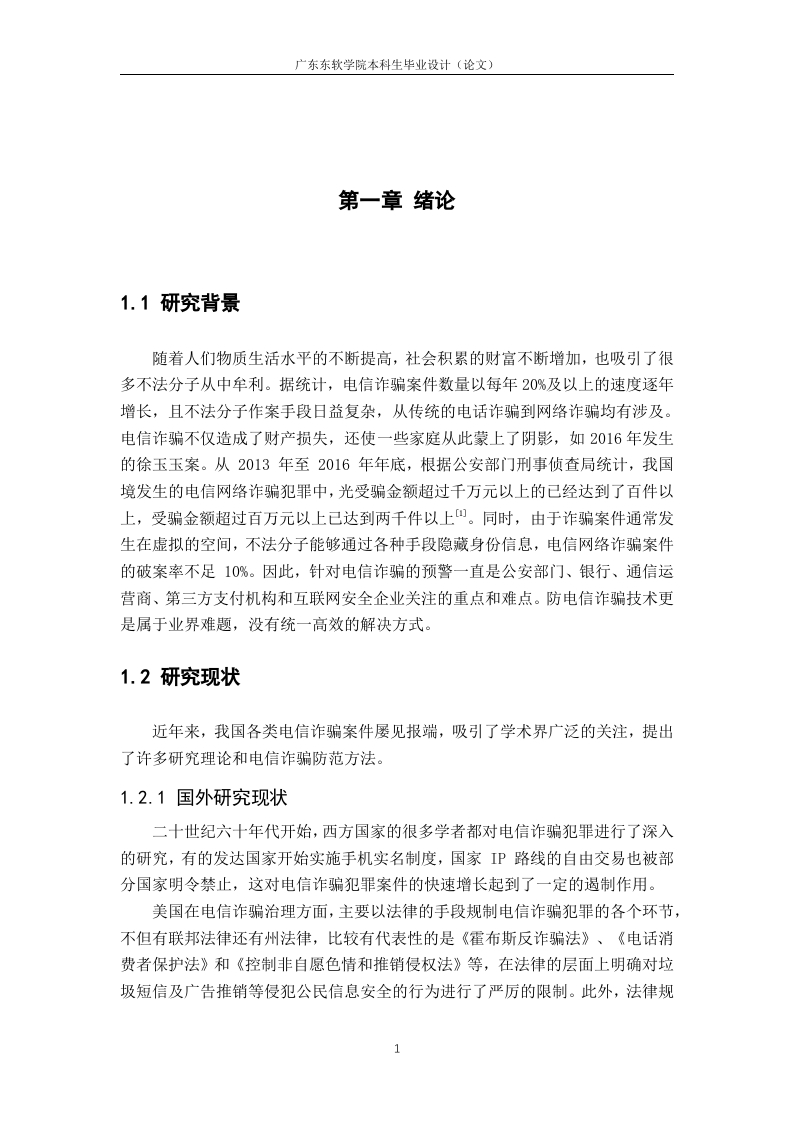 广东东软学院本科生毕业设计（论文）

第一章 绪论

1.1 研究背景

随着人们物质生活水平的不断提高，社会积累的财富不断增加，也吸引了很多不法分子从中牟利。据统计，电信诈骗案件数量以每年 20%及以上的速度逐年增长，且不法分子作案手段日益复杂，从传统的电话诈骗到网络诈骗均有涉及。电信诈骗不仅造成了财产损失，还使一些家庭从此蒙上了阴影，如 2016 年发生的徐玉玉案。从 2013 年至 2016 年年底，根据公安部门刑事侦查局统计，我国境发生的电信网络诈骗犯罪中，光受骗金额超过千万元以上的已经达到了百件以上，受骗金额超过百万元以上已达到两千件以上$^{[1]}$。同时，由于诈骗案件通常发生在虚拟的空间，不法分子能够通过各种手段隐藏身份信息，电信网络诈骗案件的破案率不足 10%。因此，针对电信诈骗的预警一直是公安部门、银行、通信运营商、第三方支付机构和互联网安全企业关注的重点和难点。防电信诈骗技术更是属于业界难题，没有统一高效的解决方式。

1.2 研究现状

近年来，我国各类电信诈骗案件屡见报端，吸引了学术界广泛的关注，提出了许多研究理论和电信诈骗防范方法。

1.2.1 国外研究现状

二十世纪六十年代开始，西方国家的很多学者都对电信诈骗犯罪进行了深入的研究，有的发达国家开始实施手机实名制度，国家 IP 路线的自由交易也被部分国家明令禁止，这对电信诈骗犯罪案件的快速增长起到了一定的遏制作用。

美国在电信诈骗治理方面，主要以法律的手段规制电信诈骗犯罪的各个环节，不但有联邦法律还有州法律，比较有代表性的是《霍布斯反诈骗法》、《电话消费者保护法》和《控制非自愿色情和推销侵权法》等，在法律的层面上明确对垃圾短信及广告推销等侵犯公民信息安全的行为进行了严厉的限制。此外，法律规

1